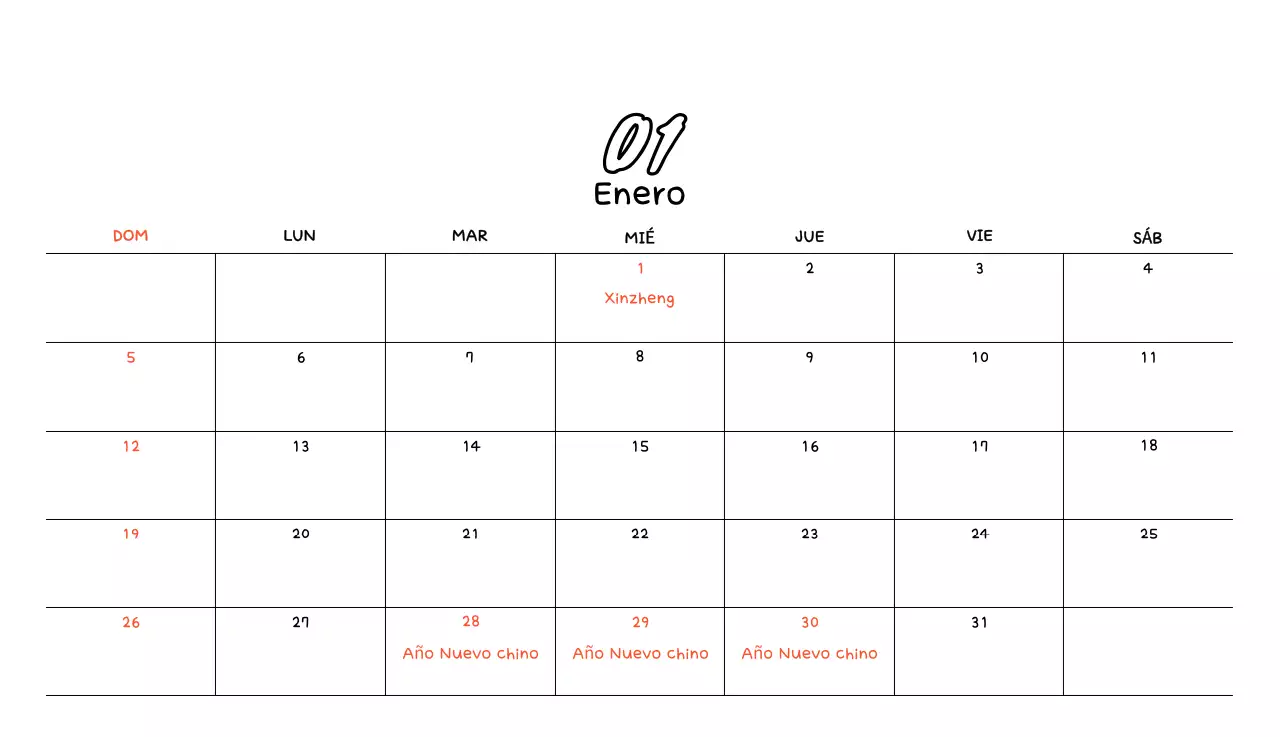 01
Enero

| DOM | LUN | MAR | MIÉ | JUE | VIE | SÁB |
|---|---|---|---|---|---|---|
| | | | 1 Xinzheng | 2 | 3 | 4 |
| 5 | 6 | 7 | 8 | 9 | 10 | 11 |
| 12 | 13 | 14 | 15 | 16 | 17 | 18 |
| 19 | 20 | 21 | 22 | 23 | 24 | 25 |
| 26 | 27 | 28 Año Nuevo chino | 29 Año Nuevo chino | 30 Año Nuevo chino | 31 | |